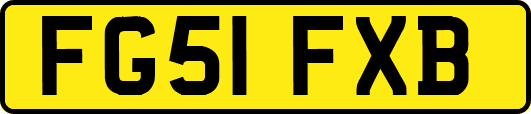 FG51 FXB